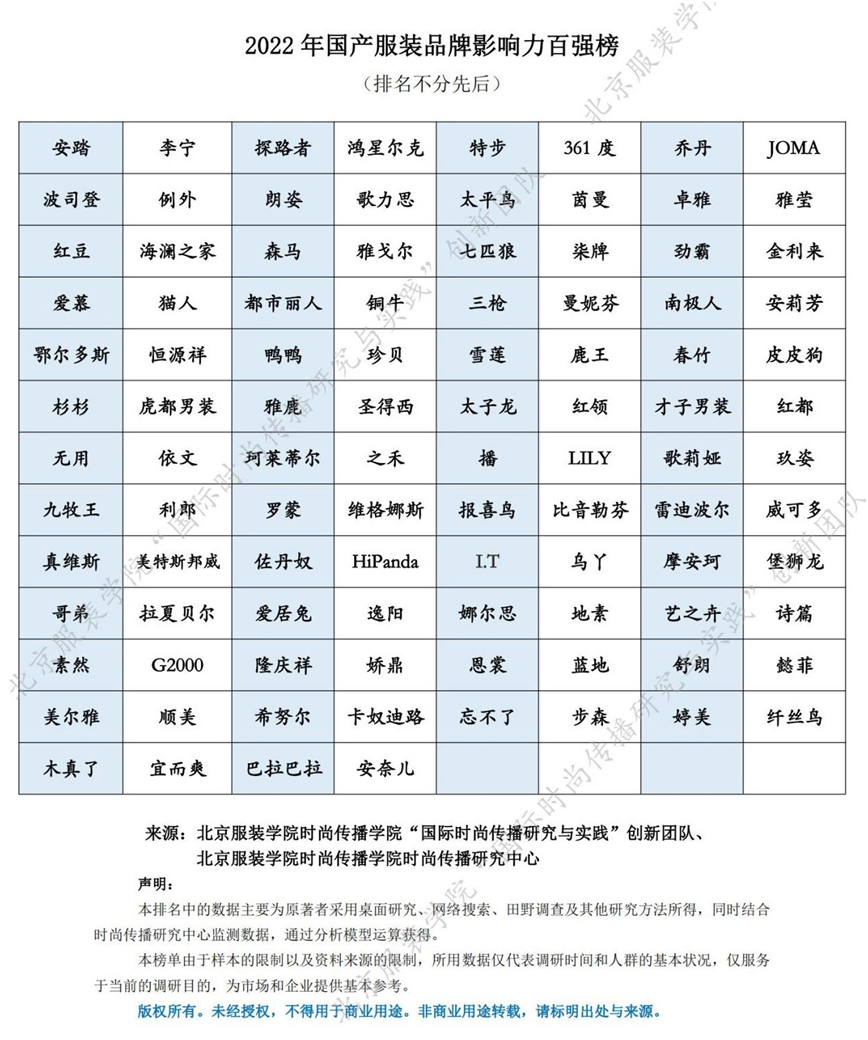 2022 年国产服装品牌影响力百强榜
（排名不分先后）

| 安踏 | 李宁 | 探路者 | 鸿星尔克 | 特步 | 361 度 | 乔丹 | JOMA |
|---|---|---|---|---|---|---|---|
| 波司登 | 例外 | 朗姿 | 歌力思 | 太平鸟 | 茵曼 | 卓雅 | 雅莹 |
| 红豆 | 海澜之家 | 森马 | 雅戈尔 | 七匹狼 | 柒牌 | 劲霸 | 金利来 |
| 爱慕 | 猫人 | 都市丽人 | 铜牛 | 三枪 | 曼妮芬 | 南极人 | 安莉芳 |
| 鄂尔多斯 | 恒源祥 | 鸭鸭 | 珍贝 | 雪莲 | 鹿王 | 春竹 | 皮皮狗 |
| 杉杉 | 虎都男装 | 雅鹿 | 圣得西 | 太子龙 | 红领 | 才子男装 | 红都 |
| 无用 | 依文 | 珂莱蒂尔 | 之禾 | 播 | LILY | 歌莉娅 | 玖姿 |
| 九牧王 | 利郎 | 罗蒙 | 维格娜斯 | 报喜鸟 | 比音勒芬 | 雷迪波尔 | 威可多 |
| 真维斯 | 美特斯邦威 | 佐丹奴 | HiPanda | I.T | 乌丫 | 摩安珂 | 堡狮龙 |
| 哥弟 | 拉夏贝尔 | 爱居兔 | 逸阳 | 娜尔思 | 地素 | 艺之卉 | 诗篇 |
| 素然 | G2000 | 隆庆祥 | 娇鼎 | 恩裳 | 蓝地 | 舒朗 | 懿菲 |
| 美尔雅 | 顺美 | 希努尔 | 卡奴迪路 | 忘不了 | 步森 | 婷美 | 纤丝鸟 |
| 木真了 | 宜而爽 | 巴拉巴拉 | 安奈儿 | | | | |

来源：北京服装学院时尚传播学院“国际时尚传播研究与实践”创新团队、北京服装学院时尚传播学院时尚传播研究中心

声明：
本排名中的数据主要为原著者采用桌面研究、网络搜索、田野调查及其他研究方法所得，同时结合时尚传播研究中心监测数据，通过分析模型运算获得。
本榜单由于样本的限制以及资料来源的限制，所用数据仅代表调研时间和人群的基本状况，仅服务于当前的调研目的，为市场和企业提供基本参考。
版权所有。未经授权，不得用于商业用途。非商业用途转载，请标明出处与来源。

北京服装学院“国际时尚传播研究与实践”创新团队